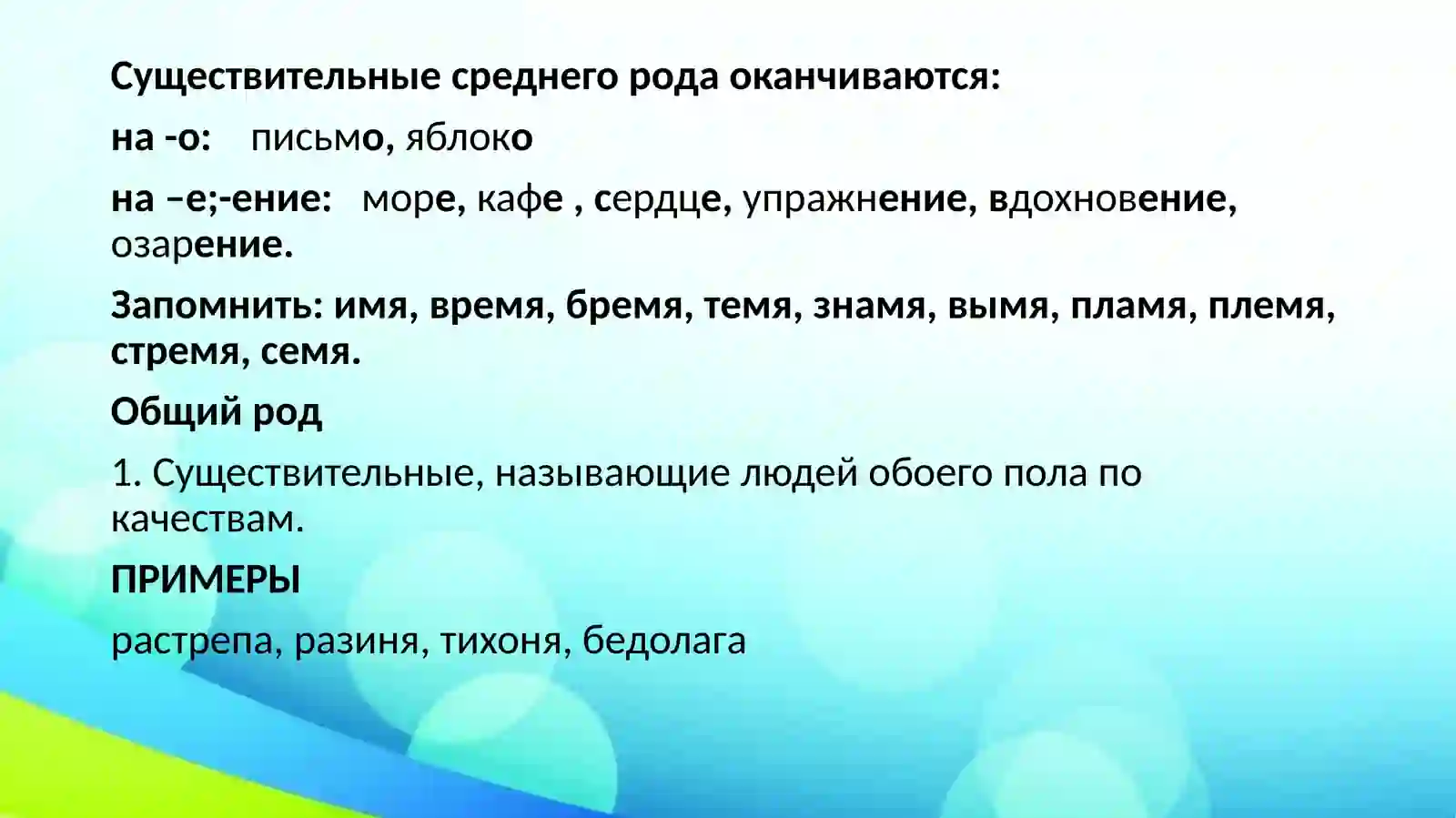 Существительные среднего рода оканчиваются:

на -о: письмо, яблоко

на –е;-ение: море, кафе , сердце, упражнение, вдохновение, озарение.

Запомнить: имя, время, бремя, темя, знамя, вымя, пламя, племя, стремя, семя.

Общий род

1. Существительные, называющие людей обоего пола по качествам.

ПРИМЕРЫ

растрепа, разиня, тихоня, бедолага